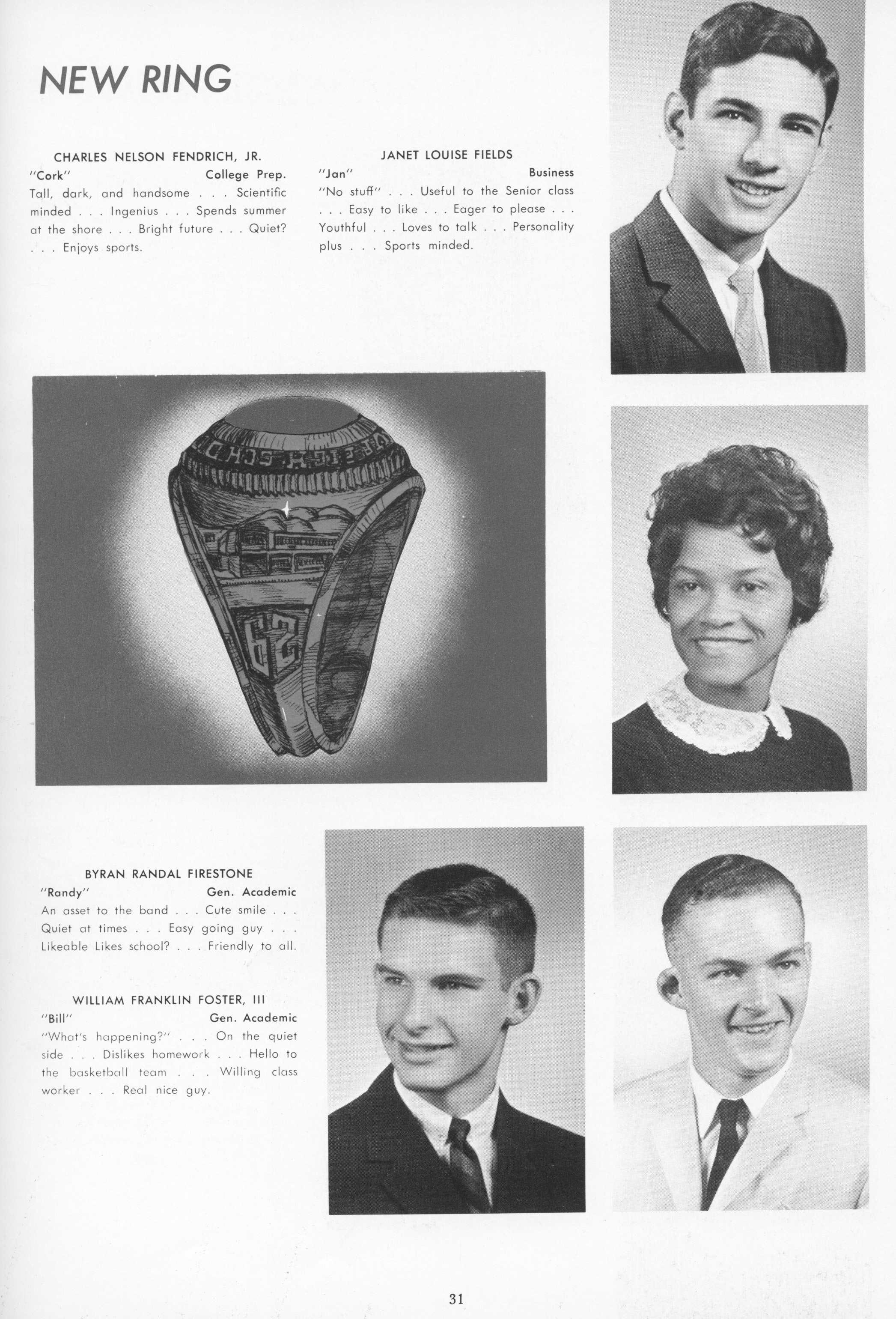 NEW RING

CHARLES NELSON FENDRICH, JR.
"Cork" College Prep.
Tall, dark, and handsome . . . Scientific minded . . . Ingenius . . . Spends summer at the shore . . . Bright future . . . Quiet? . . . Enjoys sports.

JANET LOUISE FIELDS
"Jan" Business
"No stuff" . . . Useful to the Senior class . . . Easy to like . . . Eager to please . . . Youthful . . . Loves to talk . . . Personality plus . . . Sports minded.

62

BYRAN RANDAL FIRESTONE
"Randy" Gen. Academic
An asset to the band . . . Cute smile . . . Quiet at times . . . Easy going guy . . . Likeable Likes school? . . . Friendly to all.

WILLIAM FRANKLIN FOSTER, III
"Bill" Gen. Academic
"What's happening?" . . . On the quiet side . . . Dislikes homework . . . Hello to the basketball team . . . Willing class worker . . . Real nice guy.

31